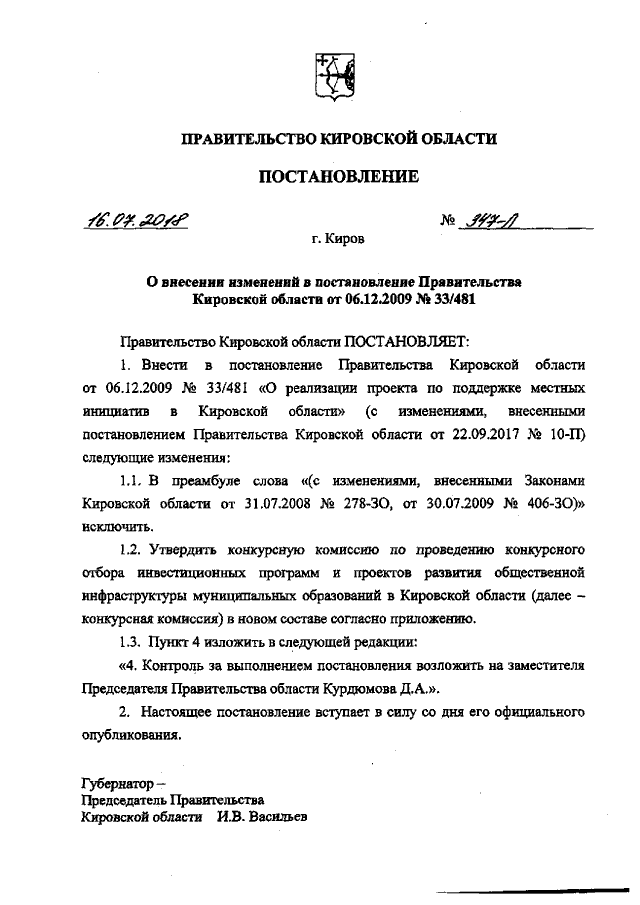 ПРАВИТЕЛЬСТВО КИРОВСКОЙ ОБЛАСТИ

ПОСТАНОВЛЕНИЕ

16.07.2018 № 347-П

г. Киров

О внесении изменений в постановление Правительства Кировской области от 06.12.2009 № 33/481

Правительство Кировской области ПОСТАНОВЛЯЕТ:

1. Внести в постановление Правительства Кировской области от 06.12.2009 № 33/481 «О реализации проекта по поддержке местных инициатив в Кировской области» (с изменениями, внесенными постановлением Правительства Кировской области от 22.09.2017 № 10-П) следующие изменения:

1.1. В преамбуле слова «(с изменениями, внесенными Законами Кировской области от 31.07.2008 № 278-ЗО, от 30.07.2009 № 406-ЗО)» исключить.

1.2. Утвердить конкурсную комиссию по проведению конкурсного отбора инвестиционных программ и проектов развития общественной инфраструктуры муниципальных образований в Кировской области (далее – конкурсная комиссия) в новом составе согласно приложению.

1.3. Пункт 4 изложить в следующей редакции:

«4. Контроль за выполнением постановления возложить на заместителя Председателя Правительства области Курдюмова Д.А.».

2. Настоящее постановление вступает в силу со дня его официального опубликования.

Губернатор –
Председатель Правительства
Кировской области И.В. Васильев